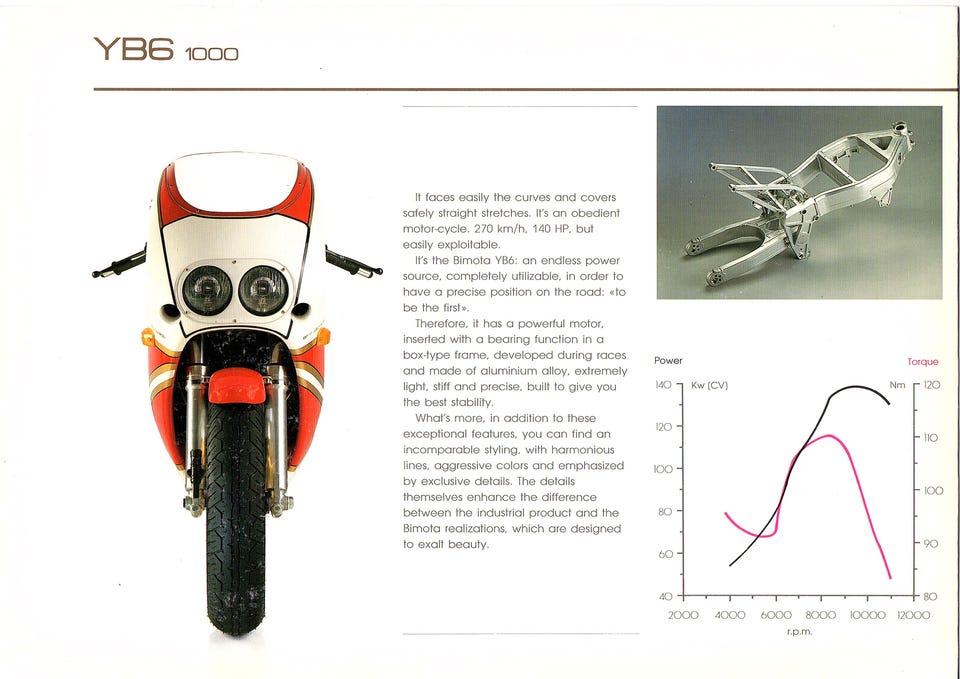 YB6 1000

It faces easily the curves and covers safely straight stretches. It's an obedient motor-cycle. 270 km/h, 140 HP, but easily exploitable.

It's the Bimota YB6: an endless power source, completely utilizable, in order to have a precise position on the road: «to be the first».

Therefore, it has a powerful motor, inserted with a bearing function in a box-type frame, developed during races and made of aluminium alloy, extremely light, stiff and precise, built to give you the best stability.

What's more, in addition to these exceptional features, you can find an incomparable styling, with harmonious lines, aggressive colors and emphasized by exclusive details. The details themselves enhance the difference between the industrial product and the Bimota realizations, which are designed to exalt beauty.

Power

Torque

Kw (CV)

Nm

140
120
100
80
60
40

120
110
100
90
80

2000 4000 6000 8000 10000 12000

r.p.m.